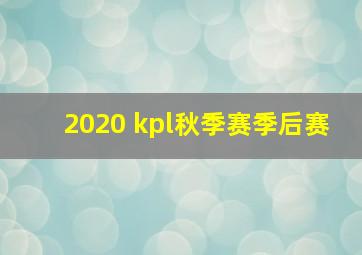 2020 kpl秋季赛季后赛